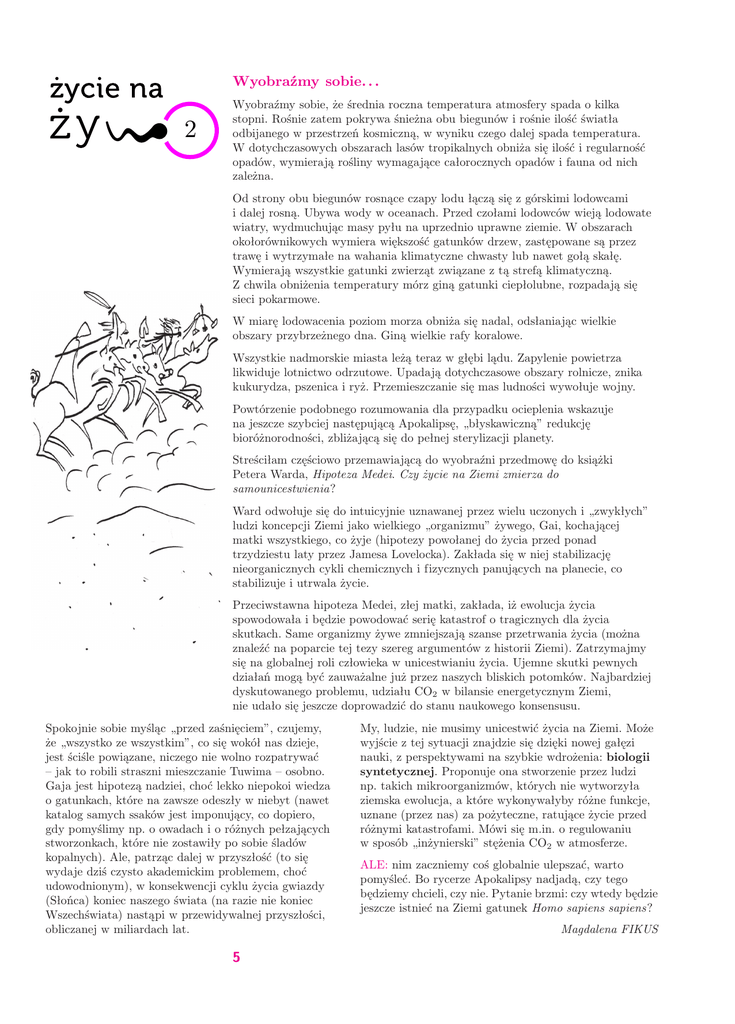 życie na żywo 2

Wyobraźmy sobie...

Wyobraźmy sobie, że średnia roczna temperatura atmosfery spada o kilka stopni. Rośnie zatem pokrywa śnieżna obu biegunów i rośnie ilość światła odbijanego w przestrzeń kosmiczną, w wyniku czego dalej spada temperatura. W dotychczasowych obszarach lasów tropikalnych obniża się ilość i regularność opadów, wymierają rośliny wymagające całorocznych opadów i fauna od nich zależna.

Od strony obu biegunów rosnące czapy lodu łączą się z górskimi lodowcami i dalej rosną. Ubywa wody w oceanach. Przed czołami lodowców wieją lodowate wiatry, wydmuchując masy pyłu na uprzednio uprawne ziemie. W obszarach okołorównikowych wymiera większość gatunków drzew, zastępowane są przez trawę i wytrzymałe na wahania klimatyczne chwasty lub nawet gołą skałę. Wymierają wszystkie gatunki zwierząt związane z tą strefą klimatyczną. Z chwilą obniżenia temperatury mórz giną gatunki ciepłolubne, rozpadają się sieci pokarmowe.

W miarę lodowacenia poziom morza obniża się nadal, odsłaniając wielkie obszary przybrzeżnego dna. Giną wielkie rafy koralowe.

Wszystkie nadmorskie miasta leżą teraz w głębi lądu. Zapylenie powietrza likwiduje lotnictwo odrzutowe. Upadają dotychczasowe obszary rolnicze, znika kukurydza, pszenica i ryż. Przemieszczanie się mas ludności wywołuje wojny.

Powtórzenie podobnego rozumowania dla przypadku ocieplenia wskazuje na jeszcze szybciej następującą Apokalipsę, „błyskawiczną" redukcję bioróżnorodności, zbliżającą się do pełnej sterylizacji planety.

Streściłam częściowo przemawiającą do wyobraźni przedmowę do książki Petera Warda, Hipoteza Medei. Czy życie na Ziemi zmierza do samounicestwienia?

Ward odwołuje się do intuicyjnie uznawanej przez wielu uczonych i „zwykłych" ludzi koncepcji Ziemi jako wielkiego „organizmu" żywego, Gai, kochającej matki wszystkiego, co żyje (hipotezy powołanej do życia przed ponad trzydziestu laty przez Jamesa Lovelocka). Zakłada się w niej stabilizację nieorganicznych cykli chemicznych i fizycznych panujących na planecie, co stabilizuje i utrwala życie.

Przeciwstawna hipoteza Medei, złej matki, zakłada, iż ewolucja życia spowodowała i będzie powodować serię katastrof o tragicznych dla życia skutkach. Same organizmy żywe zmniejszają szanse przetrwania życia (można znaleźć na poparcie tej tezy szereg argumentów z historii Ziemi). Zatrzymajmy się na globalnej roli człowieka w unicestwianiu życia. Ujemne skutki pewnych działań mogą być zauważalne już przez naszych bliskich potomków. Najbardziej dyskutowanego problemu, udziału $CO_2$ w bilansie energetycznym Ziemi, nie udało się jeszcze doprowadzić do stanu naukowego konsensusu.

Spokojnie sobie myśląc „przed zaśnięciem", czujemy, że „wszystko ze wszystkim", co się wokół nas dzieje, jest ściśle powiązane, niczego nie wolno rozpatrywać – jak to robili straszni mieszczanie Tuwima – osobno. Gaja jest hipotezą nadziei, choć lekko niepokoi wiedza o gatunkach, które na zawsze odeszły w niebyt (nawet katalog samych ssaków jest imponujący, co dopiero, gdy pomyślimy np. o owadach i o różnych pełzających stworzonkach, które nie zostawiły po sobie śladów kopalnych). Ale, patrząc dalej w przyszłość (to się wydaje dziś czysto akademickim problemem, choć udowodnionym), w konsekwencji cyklu życia gwiazdy (Słońca) koniec naszego świata (na razie nie koniec Wszechświata) nastąpi w przewidywalnej przyszłości, obliczanej w miliardach lat.

My, ludzie, nie musimy unicestwić życia na Ziemi. Może wyjście z tej sytuacji znajdzie się dzięki nowej gałęzi nauki, z perspektywami na szybkie wdrożenia: biologii syntetycznej. Proponuje ona stworzenie przez ludzi np. takich mikroorganizmów, których nie wytworzyła ziemska ewolucja, a które wykonywałyby różne funkcje, uznane (przez nas) za pożyteczne, ratujące życie przed różnymi katastrofami. Mówi się m.in. o regulowaniu w sposób „inżynierski" stężenia $CO_2$ w atmosferze.

ALE: nim zaczniemy coś globalnie ulepszać, warto pomyśleć. Bo rycerze Apokalipsy nadjadą, czy tego będziemy chcieli, czy nie. Pytanie brzmi: czy wtedy będzie jeszcze istnieć na Ziemi gatunek Homo sapiens sapiens?

Magdalena FIKUS

5